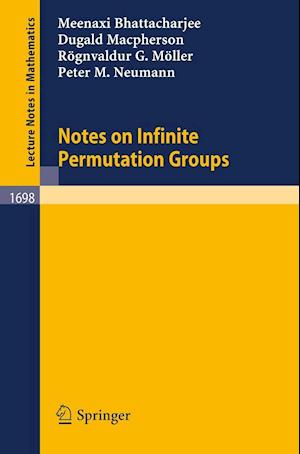 Lecture Notes in Mathematics

Meenaxi Bhattacharjee
Dugald Macpherson
Rögnvaldur G. Möller
Peter M. Neumann

Notes on Infinite Permutation Groups

1698

Springer